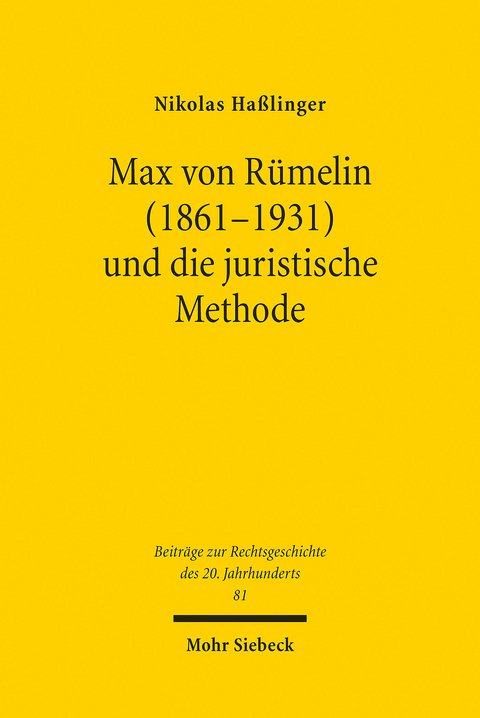 Nikolas Haßlinger

Max von Rümelin (1861–1931) und die juristische Methode

Beiträge zur Rechtsgeschichte des 20. Jahrhunderts
81

Mohr Siebeck